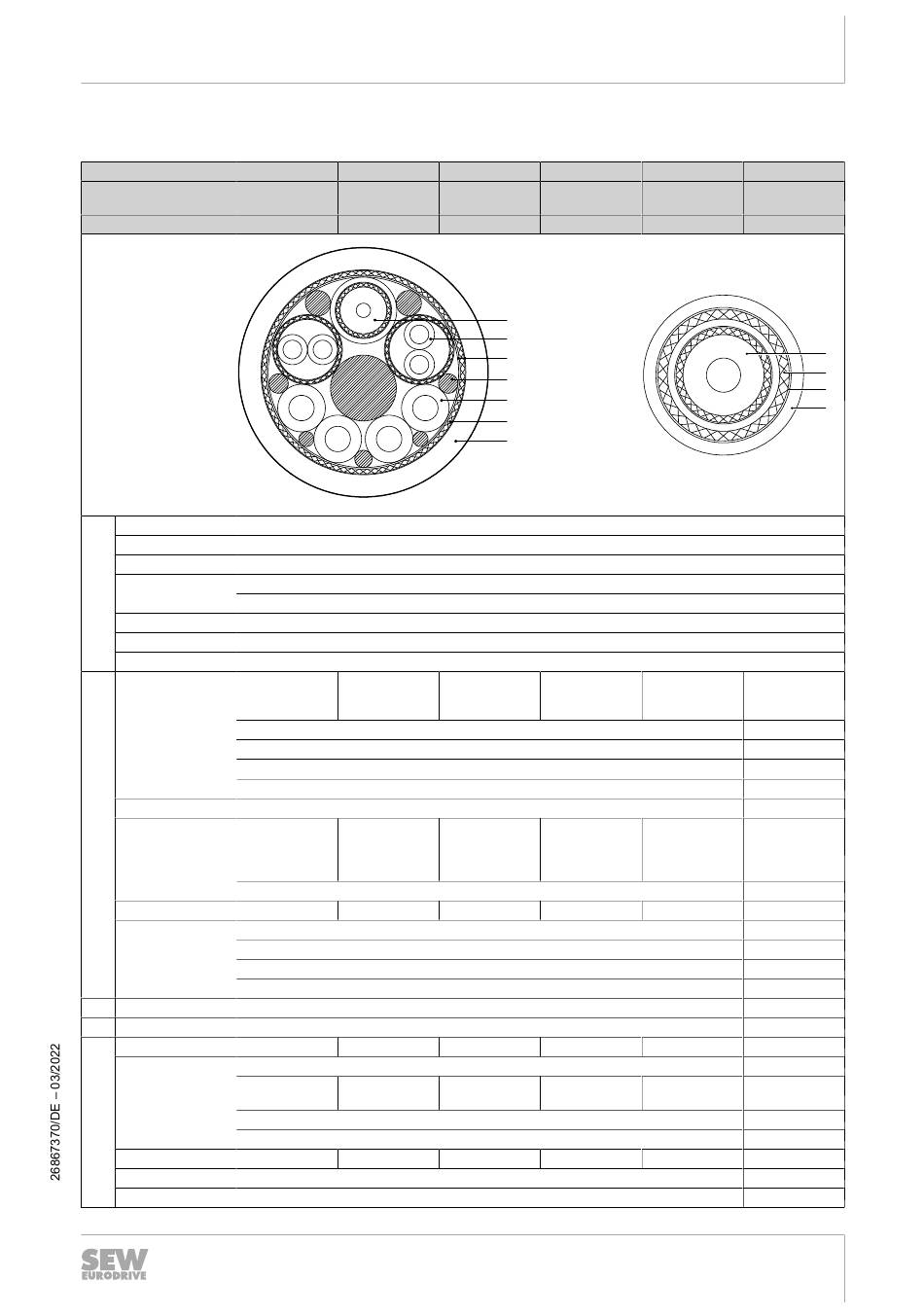 26867370/DE – 03/2022

SEW EURODRIVE